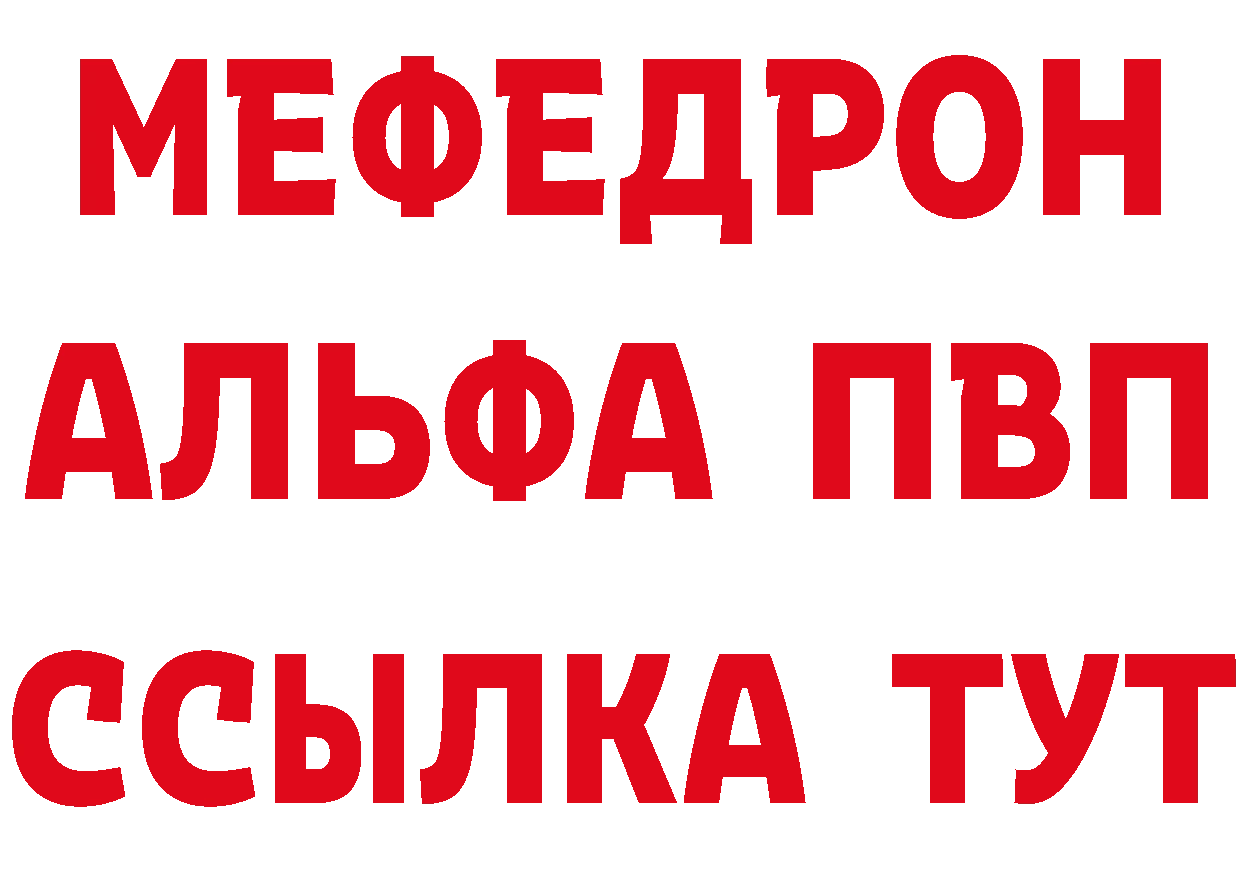 МЕФЕДРОН
АЛЬФА ПВП
ССЫЛКА ТУТ